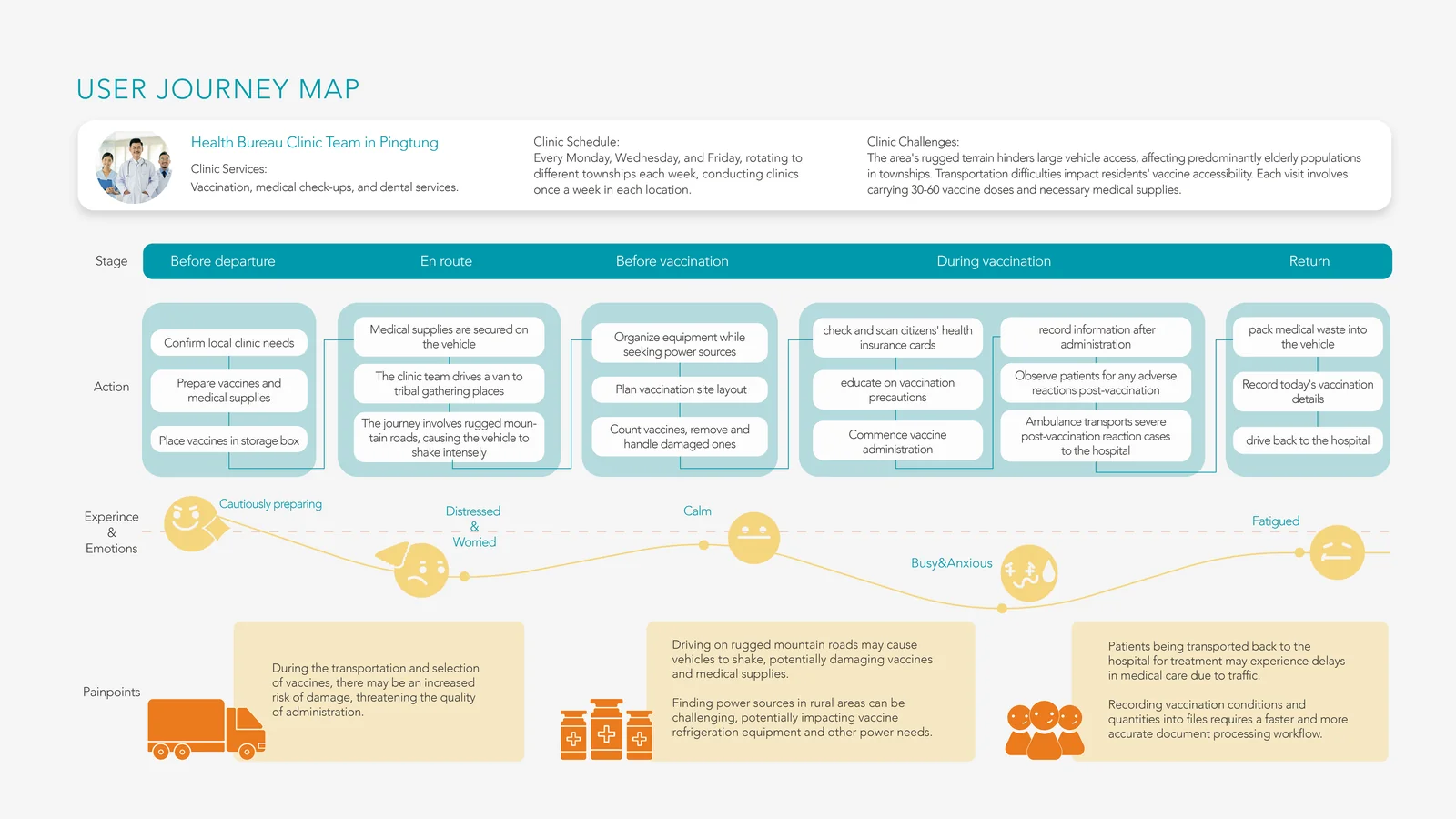 USER JOURNEY MAP

Health Bureau Clinic Team in Pingtung

Clinic Services:
Vaccination, medical check-ups, and dental services.

Clinic Schedule:
Every Monday, Wednesday, and Friday, rotating to different townships each week, conducting clinics once a week in each location.

Clinic Challenges:
The area's rugged terrain hinders large vehicle access, affecting predominantly elderly populations in townships. Transportation difficulties impact residents' vaccine accessibility. Each visit involves carrying 30-60 vaccine doses and necessary medical supplies.

Stage

Before departure

En route

Before vaccination

During vaccination

Return

Action

Confirm local clinic needs

Prepare vaccines and medical supplies

Place vaccines in storage box

Medical supplies are secured on the vehicle

The clinic team drives a van to tribal gathering places

The journey involves rugged mountain roads, causing the vehicle to shake intensely

Organize equipment while seeking power sources

Plan vaccination site layout

Count vaccines, remove and handle damaged ones

check and scan citizens' health insurance cards

educate on vaccination precautions

Commence vaccine administration

record information after administration

Observe patients for any adverse reactions post-vaccination

Ambulance transports severe post-vaccination reaction cases to the hospital

pack medical waste into the vehicle

Record today's vaccination details

drive back to the hospital

Experince & Emotions

Cautiously preparing

Distressed & Worried

Calm

Busy&Anxious

Fatigued

Painpoints

During the transportation and selection of vaccines, there may be an increased risk of damage, threatening the quality of administration.

Driving on rugged mountain roads may cause vehicles to shake, potentially damaging vaccines and medical supplies.

Finding power sources in rural areas can be challenging, potentially impacting vaccine refrigeration equipment and other power needs.

Patients being transported back to the hospital for treatment may experience delays in medical care due to traffic.

Recording vaccination conditions and quantities into files requires a faster and more accurate document processing workflow.